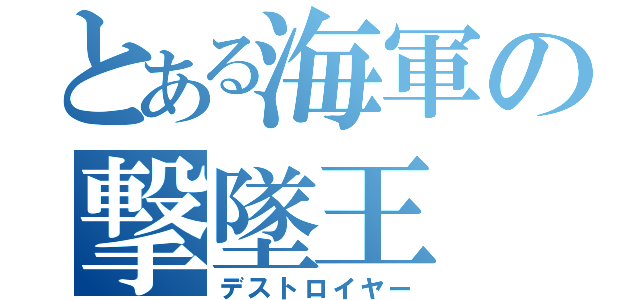 とある海軍の撃墜王
デストロイヤー